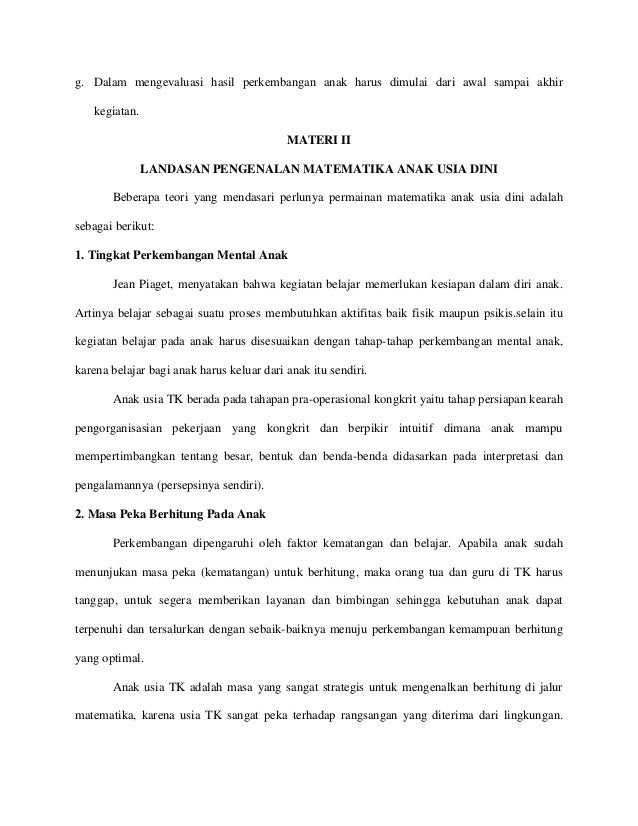 g. Dalam mengevaluasi hasil perkembangan anak harus dimulai dari awal sampai akhir kegiatan.

MATERI II

LANDASAN PENGENALAN MATEMATIKA ANAK USIA DINI

Beberapa teori yang mendasari perlunya permainan matematika anak usia dini adalah sebagai berikut:

1. Tingkat Perkembangan Mental Anak

Jean Piaget, menyatakan bahwa kegiatan belajar memerlukan kesiapan dalam diri anak. Artinya belajar sebagai suatu proses membutuhkan aktifitas baik fisik maupun psikis.selain itu kegiatan belajar pada anak harus disesuaikan dengan tahap-tahap perkembangan mental anak, karena belajar bagi anak harus keluar dari anak itu sendiri.

Anak usia TK berada pada tahapan pra-operasional kongkrit yaitu tahap persiapan kearah pengorganisasian pekerjaan yang kongkrit dan berpikir intuitif dimana anak mampu mempertimbangkan tentang besar, bentuk dan benda-benda didasarkan pada interpretasi dan pengalamannya (persepsinya sendiri).

2. Masa Peka Berhitung Pada Anak

Perkembangan dipengaruhi oleh faktor kematangan dan belajar. Apabila anak sudah menunjukan masa peka (kematangan) untuk berhitung, maka orang tua dan guru di TK harus tanggap, untuk segera memberikan layanan dan bimbingan sehingga kebutuhan anak dapat terpenuhi dan tersalurkan dengan sebaik-baiknya menuju perkembangan kemampuan berhitung yang optimal.

Anak usia TK adalah masa yang sangat strategis untuk mengenalkan berhitung di jalur matematika, karena usia TK sangat peka terhadap rangsangan yang diterima dari lingkungan.